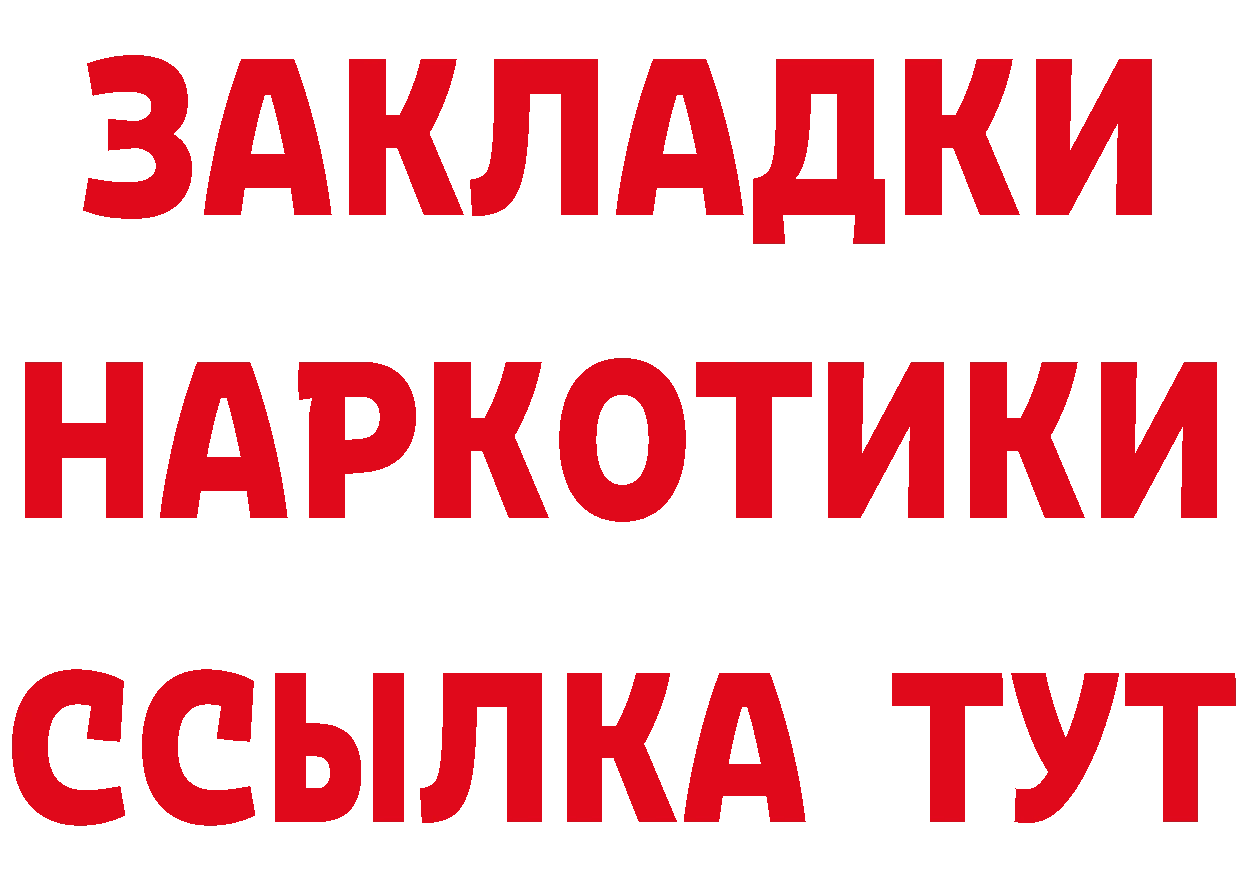 ЗАКЛАДКИ
НАРКОТИКИ
ССЫЛКА ТУТ